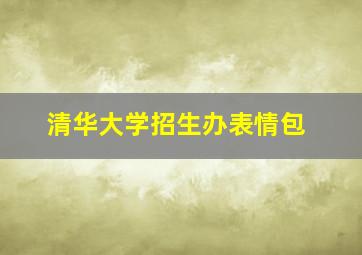 清华大学招生办表情包